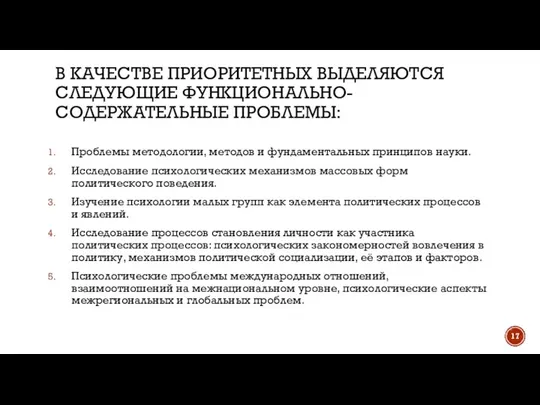 В КАЧЕСТВЕ ПРИОРИТЕТНЫХ ВЫДЕЛЯЮТСЯ СЛЕДУЮЩИЕ ФУНКЦИОНАЛЬНО-СОДЕРЖАТЕЛЬНЫЕ ПРОБЛЕМЫ:

1. Проблемы методологии, методов и фундаментальных принципов науки.
2. Исследование психологических механизмов массовых форм политического поведения.
3. Изучение психологии малых групп как элемента политических процессов и явлений.
4. Исследование процессов становления личности как участника политических процессов: психологических закономерностей вовлечения в политику, механизмов политической социализации, её этапов и факторов.
5. Психологические проблемы международных отношений, взаимоотношений на межнациональном уровне, психологические аспекты межрегиональных и глобальных проблем.

17